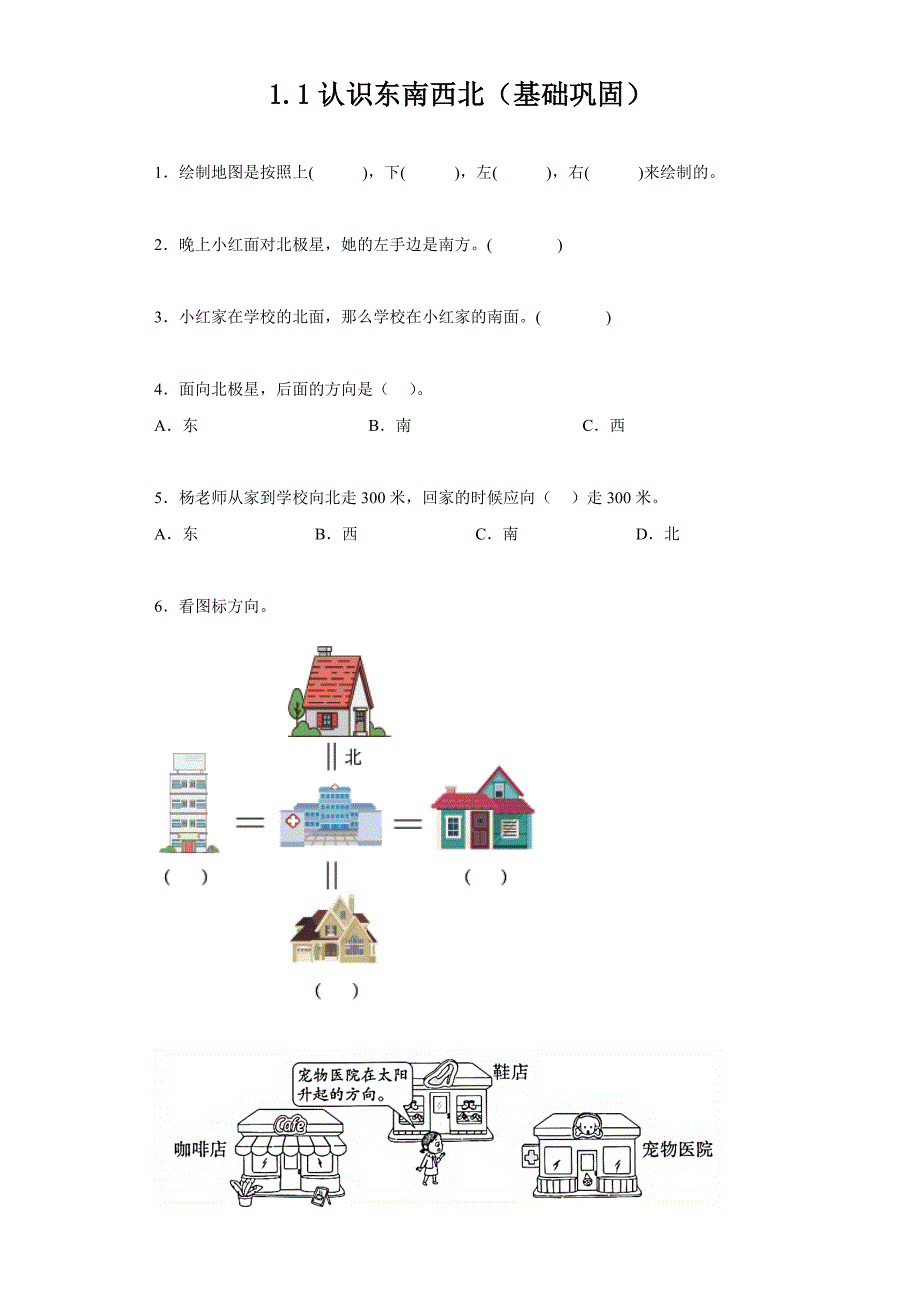 1.1 认识东南西北（基础巩固）

1．绘制地图是按照上(　　)，下(　　)，左(　　)，右(　　)来绘制的。

2．晚上小红面对北极星，她的左手边是南方。(　　)

3．小红家在学校的北面，那么学校在小红家的南面。(　　)

4．面向北极星，后面的方向是（　）。

A．东　　B．南　　C．西

5．杨老师从家到学校向北走 300 米，回家的时候应向（　）走 300 米。

A．东　　B．西　　C．南　　D．北

6．看图标方向。

北

(　)

(　)

(　)

宠物医院在太阳升起的方向。

鞋店

Cafe

咖啡店

宠物医院